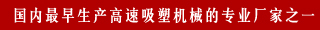 国内最早生产高速吸塑机械的专业厂家之一